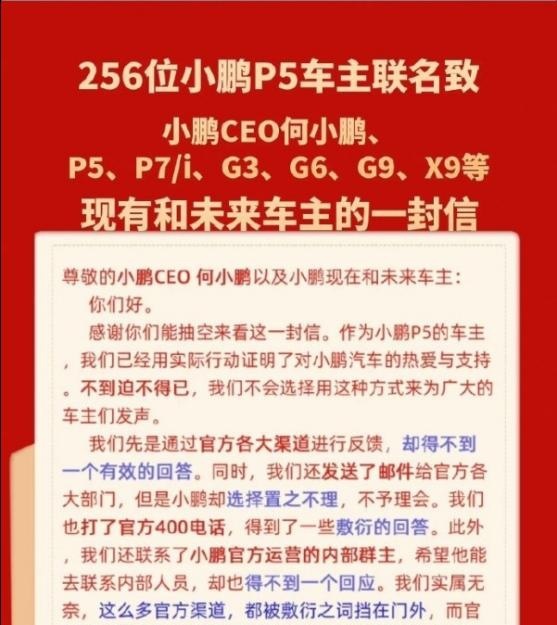 256位小鹏P5车主联名致
小鹏CEO何小鹏、
P5、P7/i、G3、G6、G9、X9等
现有和未来车主的一封信

尊敬的小鹏CEO 何小鹏以及小鹏现在和未来车主：
你们好。
感谢你们能抽空来看这一封信。作为小鹏P5的车主，我们已经用实际行动证明了对小鹏汽车的热爱与支持。不到迫不得已，我们不会选择用这种方式来为广大的车主们发声。
我们先是通过官方各大渠道进行反馈，却得不到一个有效的回答。同时，我们还发送了邮件给官方各大部门，但是小鹏却选择置之不理，不予理会。我们也打了官方400电话，得到了一些敷衍的回答。此外，我们还联系了小鹏官方运营的内部群主，希望他能去联系内部人员，却也得不到一个回应。我们实属无奈，这么多官方渠道，都被敷衍之词挡在门外，而官